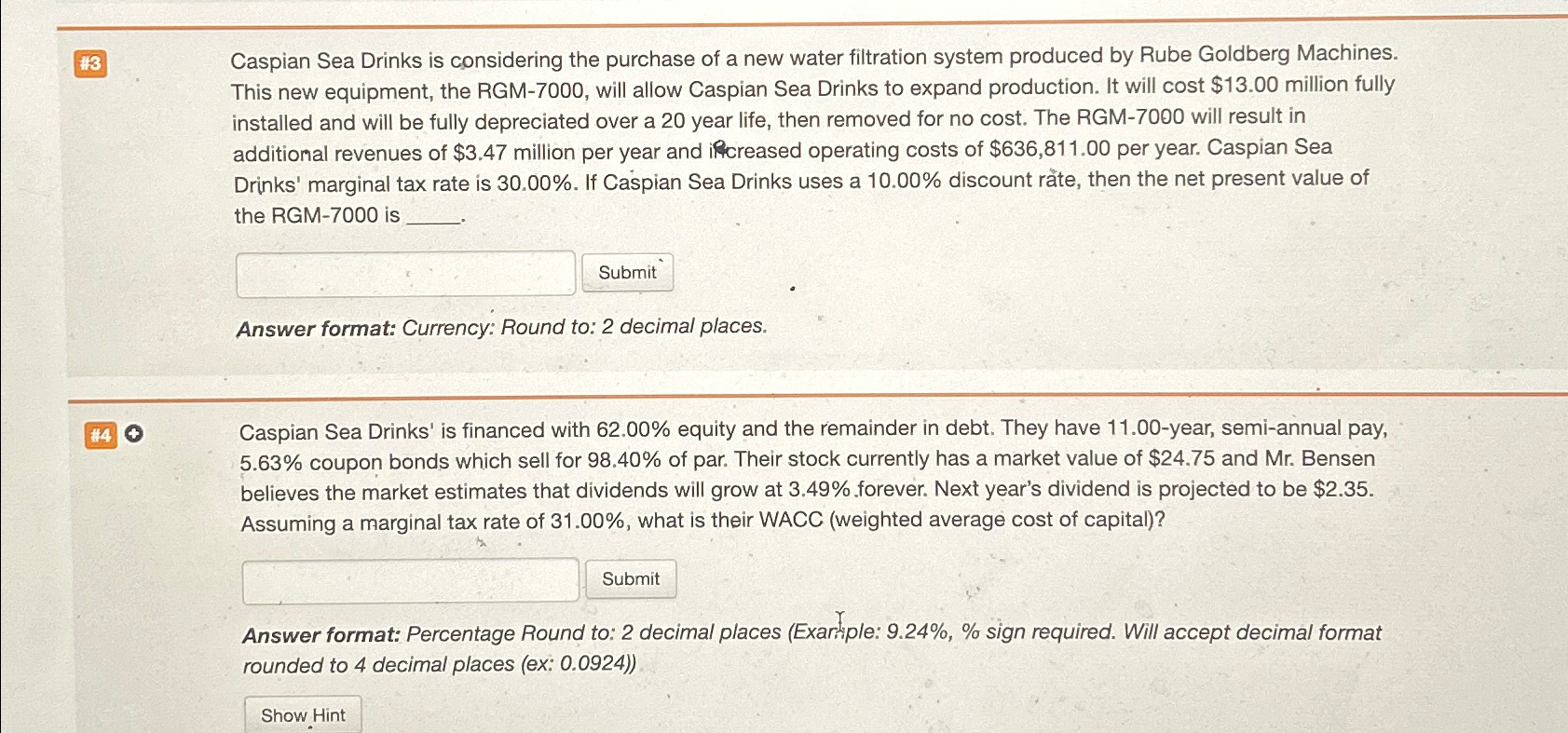 #3

Caspian Sea Drinks is considering the purchase of a new water filtration system produced by Rube Goldberg Machines. This new equipment, the RGM-7000, will allow Caspian Sea Drinks to expand production. It will cost $13.00 million fully installed and will be fully depreciated over a 20 year life, then removed for no cost. The RGM-7000 will result in additional revenues of $3.47 million per year and increased operating costs of $636,811.00 per year. Caspian Sea Drinks' marginal tax rate is 30.00%. If Caspian Sea Drinks uses a 10.00% discount rate, then the net present value of the RGM-7000 is ____.

Submit

Answer format: Currency: Round to: 2 decimal places.

#4

Caspian Sea Drinks' is financed with 62.00% equity and the remainder in debt. They have 11.00-year, semi-annual pay, 5.63% coupon bonds which sell for 98.40% of par. Their stock currently has a market value of $24.75 and Mr. Bensen believes the market estimates that dividends will grow at 3.49% forever. Next year's dividend is projected to be $2.35. Assuming a marginal tax rate of 31.00%, what is their WACC (weighted average cost of capital)?

Submit

Answer format: Percentage Round to: 2 decimal places (Example: 9.24%, % sign required. Will accept decimal format rounded to 4 decimal places (ex: 0.0924))

Show Hint